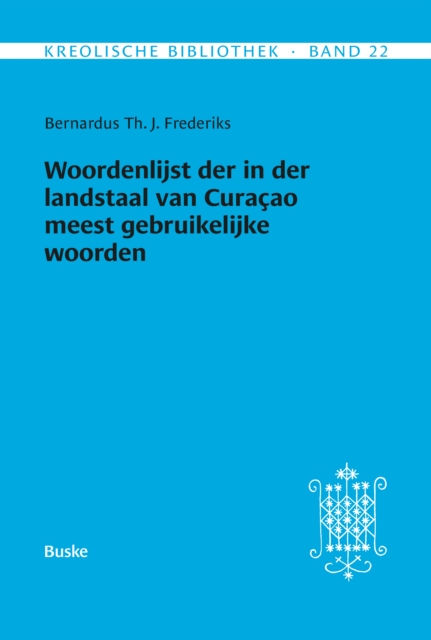 KREOLISCHE BIBLIOTHEK · BAND 22

Bernardus Th. J. Frederiks

Woordenlijst der in der landstaal van Curaçao meest gebruikelijke woorden

Buske